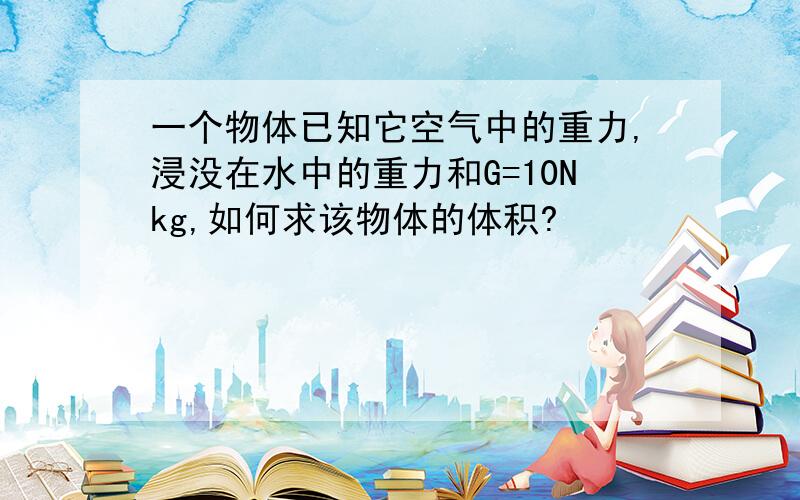 一个物体已知它空气中的重力,浸没在水中的重力和G=10N kg,如何求该物体的体积?